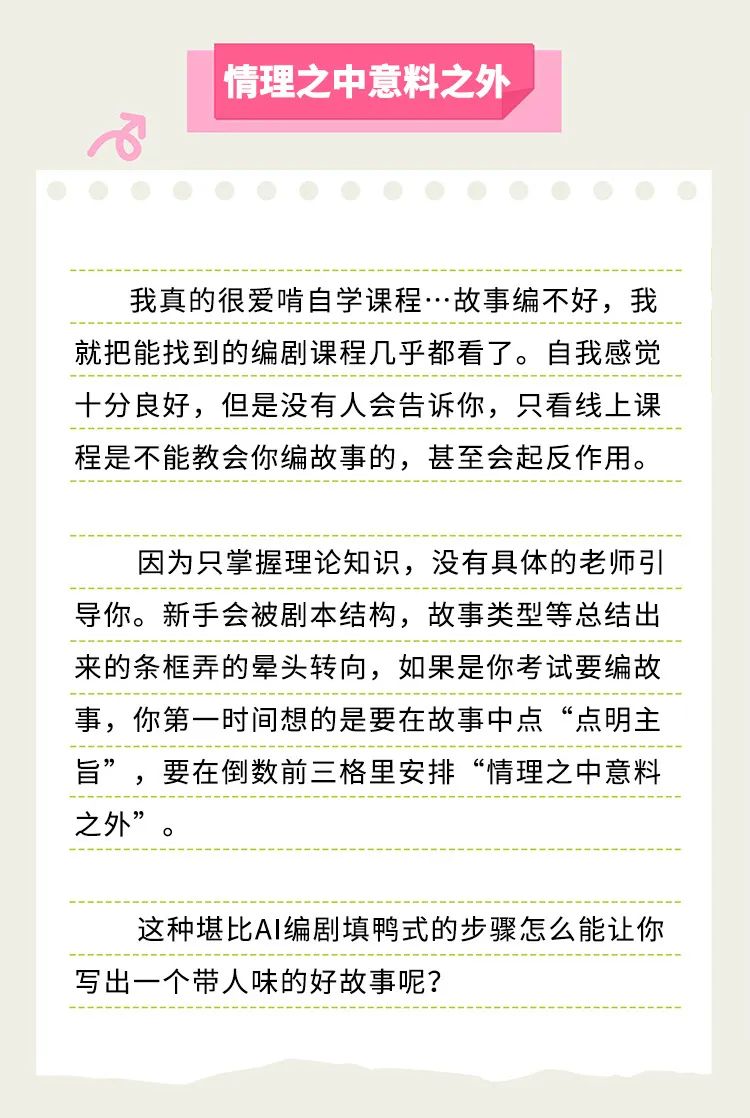 情理之中意料之外

我真的很爱啃自学课程…故事编不好，我就把能找到的编剧课程几乎都看了。自我感觉十分良好，但是没有人会告诉你，只看线上课程是不能教会你编故事的，甚至会起反作用。

因为只掌握理论知识，没有具体的老师引导你。新手会被剧本结构，故事类型等总结出来的条框弄的晕头转向，如果是你考试要编故事，你第一时间想的是要在故事中点“点明主旨”，要在倒数前三格里安排“情理之中意料之外”。

这种堪比AI编剧填鸭式的步骤怎么能让你写出一个带人味的好故事呢？